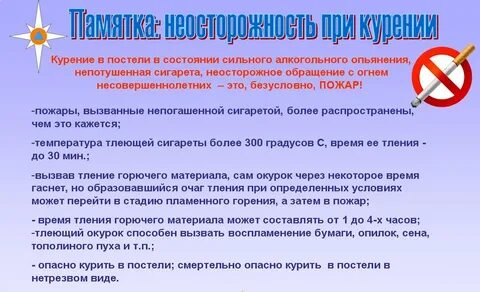 Памятка: неосторожность при курении

Курение в постели в состоянии сильного алкогольного опьянения, непотушенная сигарета, неосторожное обращение с огнем несовершеннолетних – это, безусловно, ПОЖАР!

-пожары, вызванные непогашенной сигаретой, более распространены, чем это кажется;

-температура тлеющей сигареты более 300 градусов С, время ее тления - до 30 мин.;

-вызвав тление горючего материала, сам окурок через некоторое время гаснет, но образовавшийся очаг тления при определенных условиях может перейти в стадию пламенного горения, а затем в пожар;

- время тления горючего материала может составлять от 1 до 4-х часов;
-тлеющий окурок способен вызвать воспламенение бумаги, опилок, сена, тополиного пуха и т.п.;

- опасно курить в постели; смертельно опасно курить в постели в нетрезвом виде.